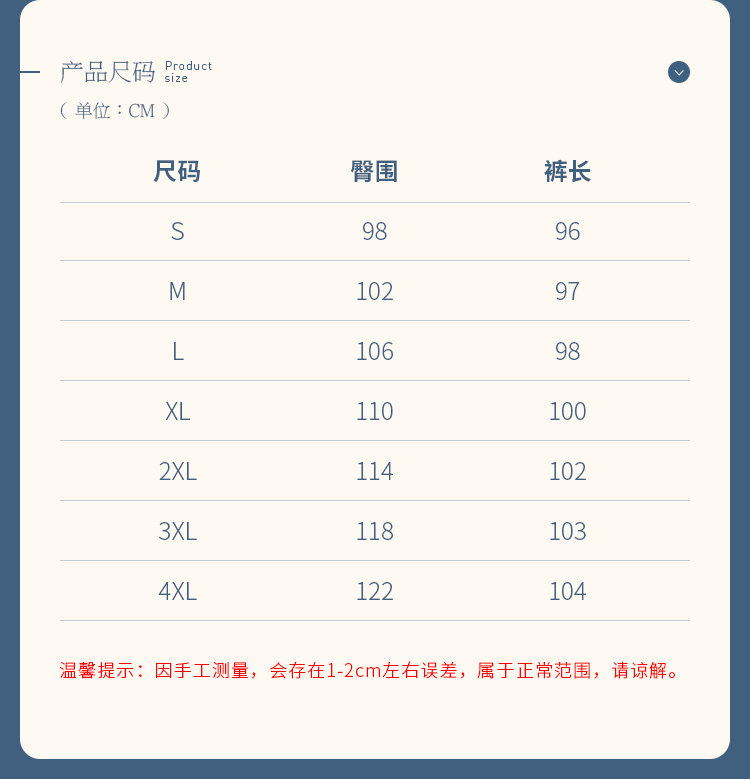 产品尺码 Product size

（单位：CM）

| 尺码 | 臀围 | 裤长 |
|---|---|---|
| S | 98 | 96 |
| M | 102 | 97 |
| L | 106 | 98 |
| XL | 110 | 100 |
| 2XL | 114 | 102 |
| 3XL | 118 | 103 |
| 4XL | 122 | 104 |

温馨提示：因手工测量，会存在1-2cm左右误差，属于正常范围，请谅解。